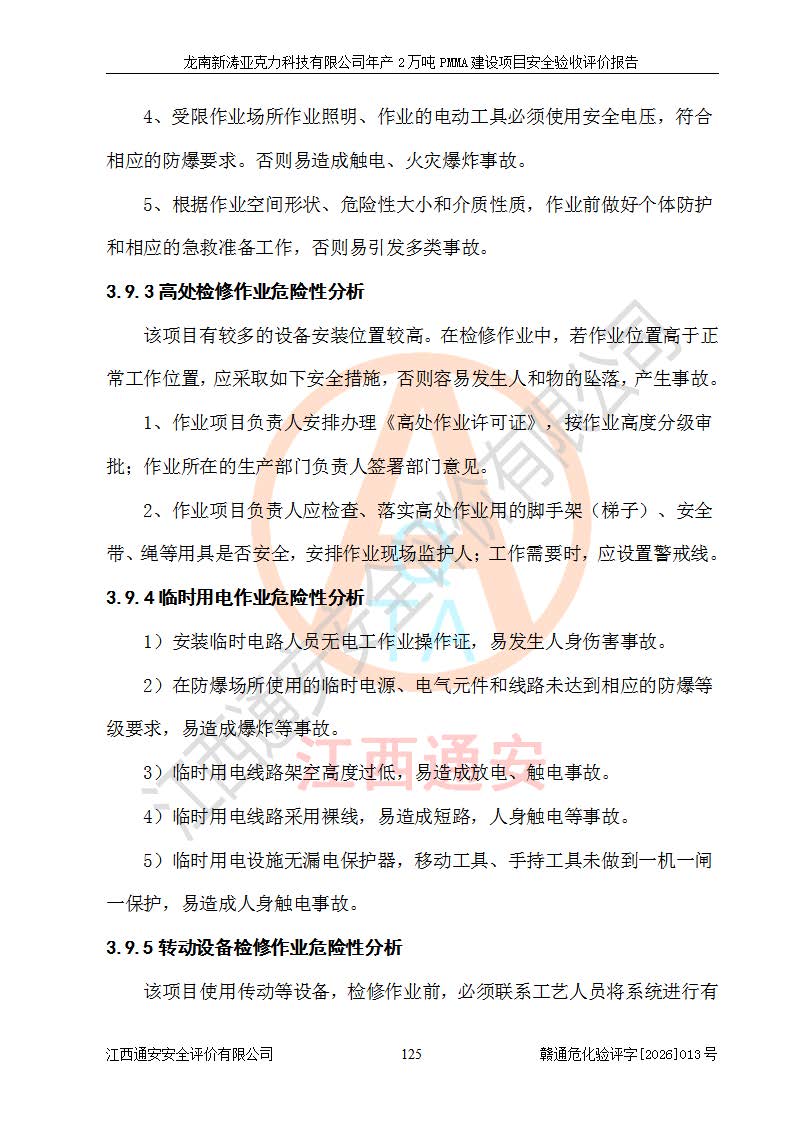 龙南新涛亚克力科技有限公司年产2万吨PMMA建设项目安全验收评价报告

4、受限作业场所作业照明、作业的电动工具必须使用安全电压，符合相应的防爆要求。否则易造成触电、火灾爆炸事故。

5、根据作业空间形状、危险性大小和介质性质，作业前做好个体防护和相应的急救准备工作，否则易引发多类事故。

3.9.3高处检修作业危险性分析

该项目有较多的设备安装位置较高。在检修作业中，若作业位置高于正常工作位置，应采取如下安全措施，否则容易发生人和物的坠落，产生事故。

1、作业项目负责人安排办理《高处作业许可证》，按作业高度分级审批；作业所在的生产部门负责人签署部门意见。

2、作业项目负责人应检查、落实高处作业用的脚手架（梯子）、安全带、绳等用具是否安全，安排作业现场监护人；工作需要时，应设置警戒线。

3.9.4临时用电作业危险性分析

1）安装临时电路人员无电工作业操作证，易发生人身伤害事故。

2）在防爆场所使用的临时电源、电气元件和线路未达到相应的防爆等级要求，易造成爆炸等事故。

3）临时用电线路架空高度过低，易造成放电、触电事故。

4）临时用电线路采用裸线，易造成短路，人身触电等事故。

5）临时用电设施无漏电保护器，移动工具、手持工具未做到一机一闸一保护，易造成人身触电事故。

3.9.5转动设备检修作业危险性分析

该项目使用传动等设备，检修作业前，必须联系工艺人员将系统进行有

江西通安安全评价有限公司 125 赣通危化验评字[2026]013号

江西通安安全评价有限公司
江西通安